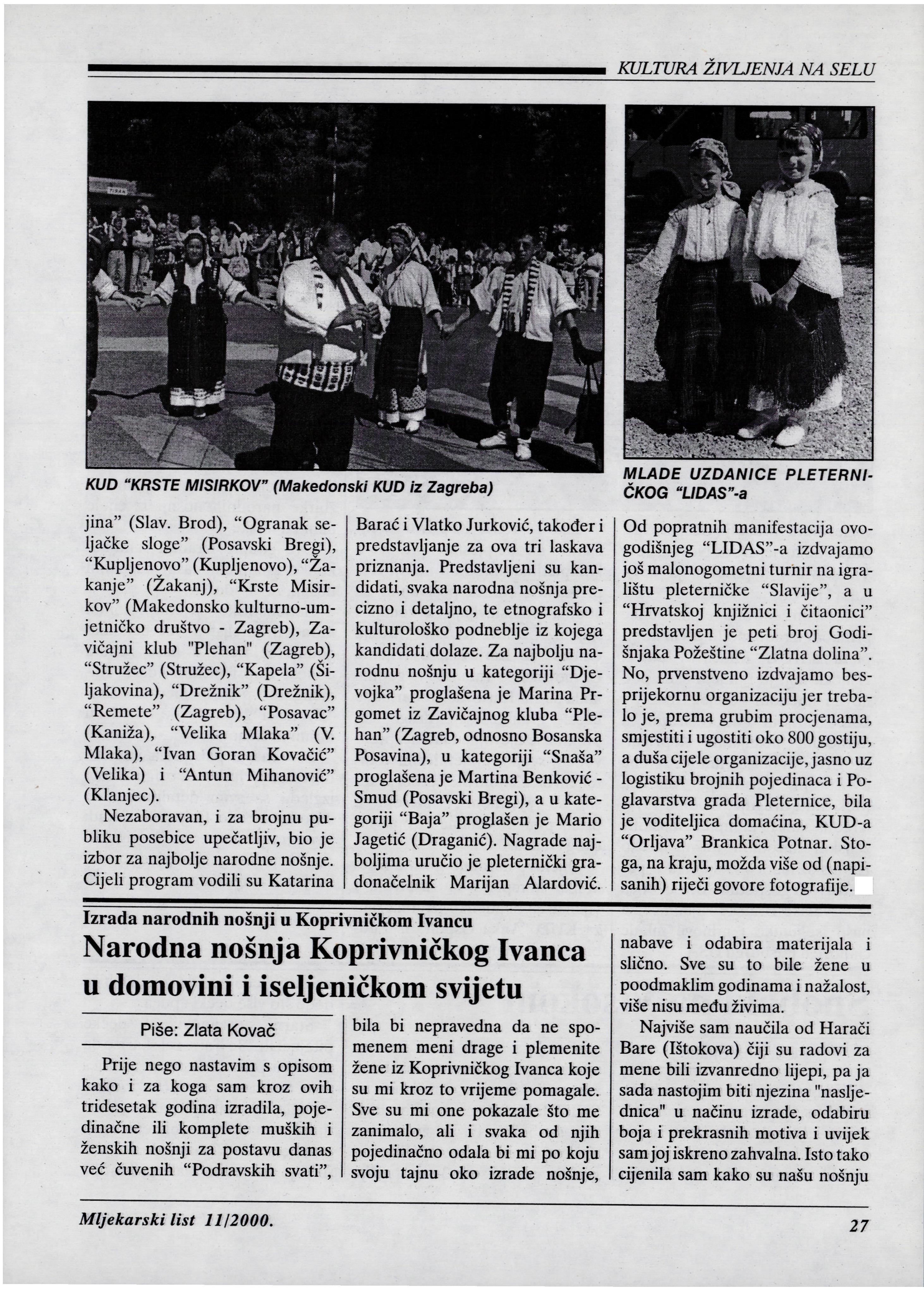 KULTURA ŽIVLJENJA NA SELU

KUD "KRSTE MISIRKOV" (Makedonski KUD iz Zagreba)

MLADE UZDANICE PLETERNIČKOG "LIDAS"-a

jina" (Slav. Brod), "Ogranak seljačke sloge" (Posavski Bregi), "Kupljenovo" (Kupljenovo), "Žakanje" (Žakanj), "Krste Misirkov" (Makedonsko kulturno-umjetničko društvo - Zagreb), Zavičajni klub "Plehan" (Zagreb), "Stružec" (Stružec), "Kapela" (Šiljakovina), "Drežnik" (Drežnik), "Remete" (Zagreb), "Posavac" (Kaniža), "Velika Mlaka" (V. Mlaka), "Ivan Goran Kovačić" (Velika) i "Antun Mihanović" (Klanjec).

Nezaboravan, i za brojnu publiku posebice upečatljiv, bio je izbor za najbolje narodne nošnje. Cijeli program vodili su Katarina Barać i Vlatko Jurković, također i predstavljanje za ova tri laskava priznanja. Predstavljeni su kandidati, svaka narodna nošnja precizno i detaljno, te etnografsko i kulturološko podneblje iz kojega kandidati dolaze. Za najbolju narodnu nošnju u kategoriji "Djevojka" proglašena je Marina Prgomet iz Zavičajnog kluba "Plehan" (Zagreb, odnosno Bosanska Posavina), u kategoriji "Snaša" proglašena je Martina Benković - Smud (Posavski Bregi), a u kategoriji "Baja" proglašen je Mario Jagetić (Draganić). Nagrade najboljima uručio je pleternički gradonačelnik Marijan Alardović.

Od popratnih manifestacija ovogodišnjeg "LIDAS"-a izdvajamo još malonogometni turnir na igralištu pleterničke "Slavije", a u "Hrvatskoj knjižnici i čitaonici" predstavljen je peti broj Godišnjaka Požeštine "Zlatna dolina". No, prvenstveno izdvajamo besprijekornu organizaciju jer trebalo je, prema grubim procjenama, smjestiti i ugostiti oko 800 gostiju, a duša cijele organizacije, jasno uz logistiku brojnih pojedinaca i Poglavarstva grada Pleternice, bila je voditeljica domaćina, KUD-a "Orljava" Brankica Potnar. Stoga, na kraju, možda više od (napisanih) riječi govore fotografije.

Izrada narodnih nošnji u Koprivničkom Ivancu
Narodna nošnja Koprivničkog Ivanca u domovini i iseljeničkom svijetu

Piše: Zlata Kovač

Prije nego nastavim s opisom kako i za koga sam kroz ovih tridesetak godina izradila, pojedinačne ili komplete muških i ženskih nošnji za postavu danas već čuvenih "Podravskih svati", bila bi nepravedna da ne spomenem meni drage i plemenite žene iz Koprivničkog Ivanca koje su mi kroz to vrijeme pomagale. Sve su mi one pokazale što me zanimalo, ali i svaka od njih pojedinačno odala bi mi po koju svoju tajnu oko izrade nošnje, nabave i odabira materijala i slično. Sve su to bile žene u poodmaklim godinama i nažalost, više nisu među živima.

Najviše sam naučila od Harači Bare (Ištokova) čiji su radovi za mene bili izvanredno lijepi, pa ja sada nastojim biti njezina "nasljednica" u načinu izrade, odabiru boja i prekrasnih motiva i uvijek sam joj iskreno zahvalna. Isto tako cijenila sam kako su našu nošnju

Mljekarski list 11/2000.

27